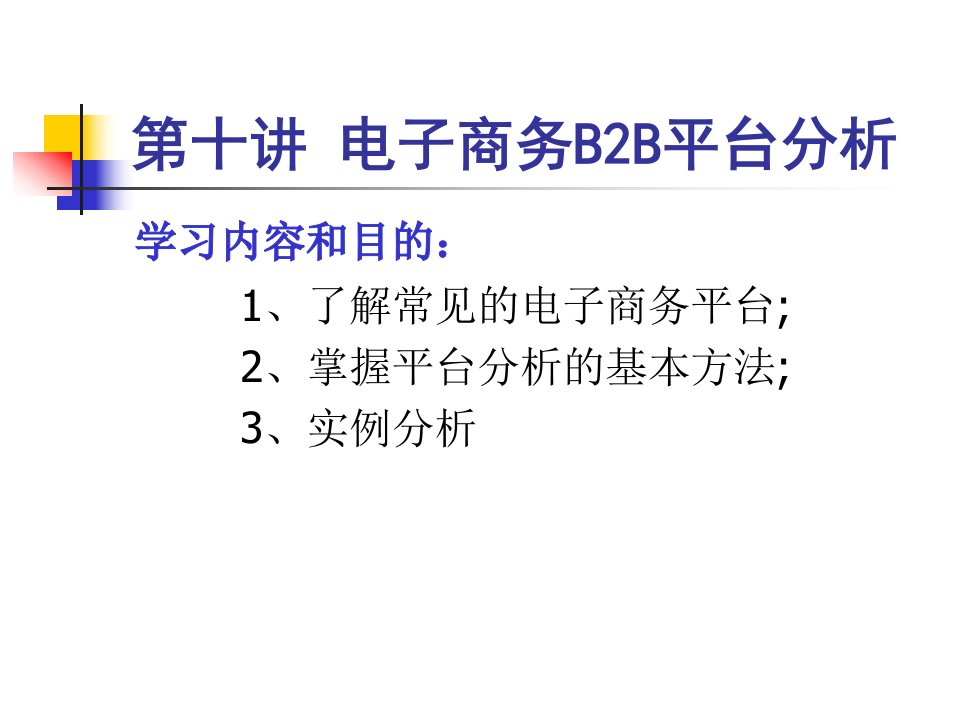 第十讲 电子商务B2B平台分析

学习内容和目的：

1、了解常见的电子商务平台;
2、掌握平台分析的基本方法;
3、实例分析